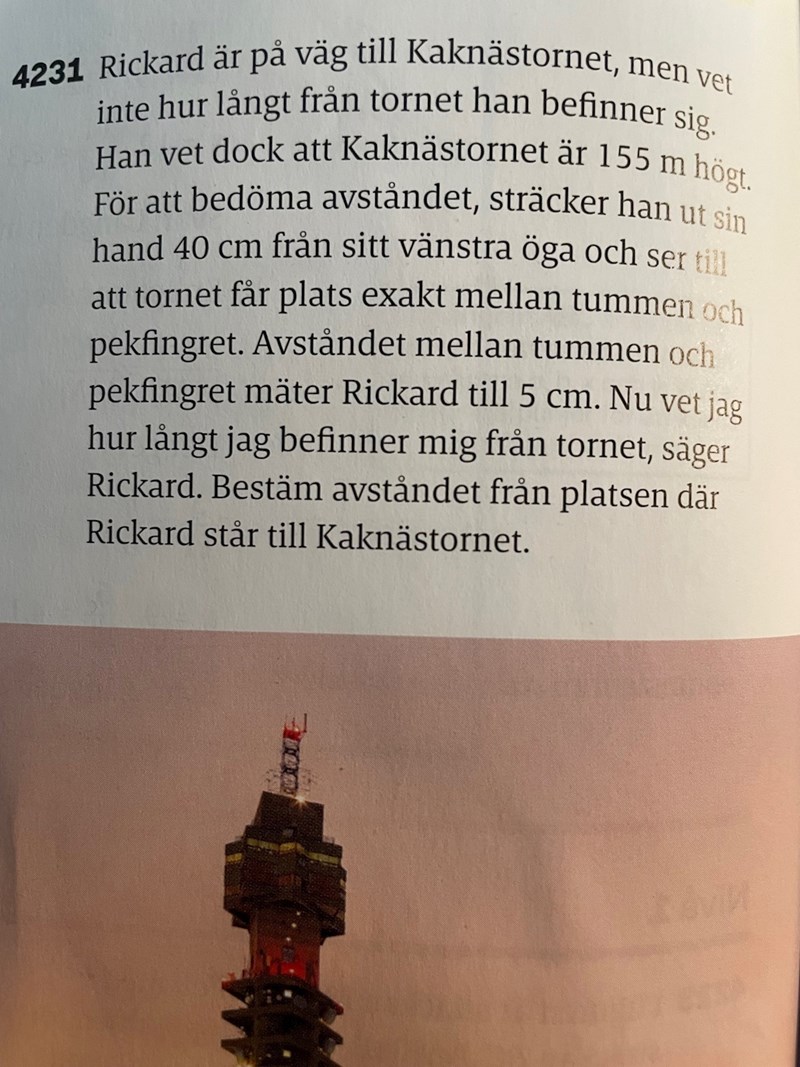 4231 Rickard är på väg till Kaknästornet, men vet inte hur långt från tornet han befinner sig. Han vet dock att Kaknästornet är 155 m högt. För att bedöma avståndet, sträcker han ut sin hand 40 cm från sitt vänstra öga och ser till att tornet får plats exakt mellan tummen och pekfingret. Avståndet mellan tummen och pekfingret mäter Rickard till 5 cm. Nu vet jag hur långt jag befinner mig från tornet, säger Rickard. Bestäm avståndet från platsen där Rickard står till Kaknästornet.